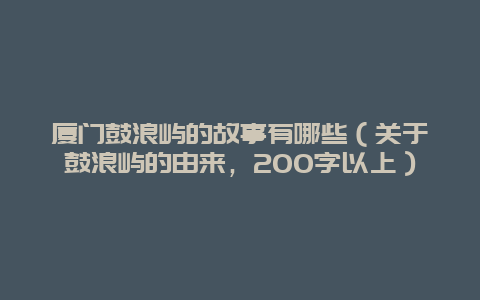 厦门鼓浪屿的故事有哪些（关于鼓浪屿的由来，200字以上）